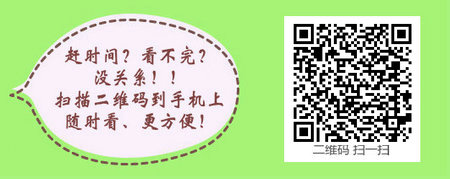 赶时间？看不完？
没关系！！
扫描二维码到手机上
随时看、更方便！

二维码 扫一扫